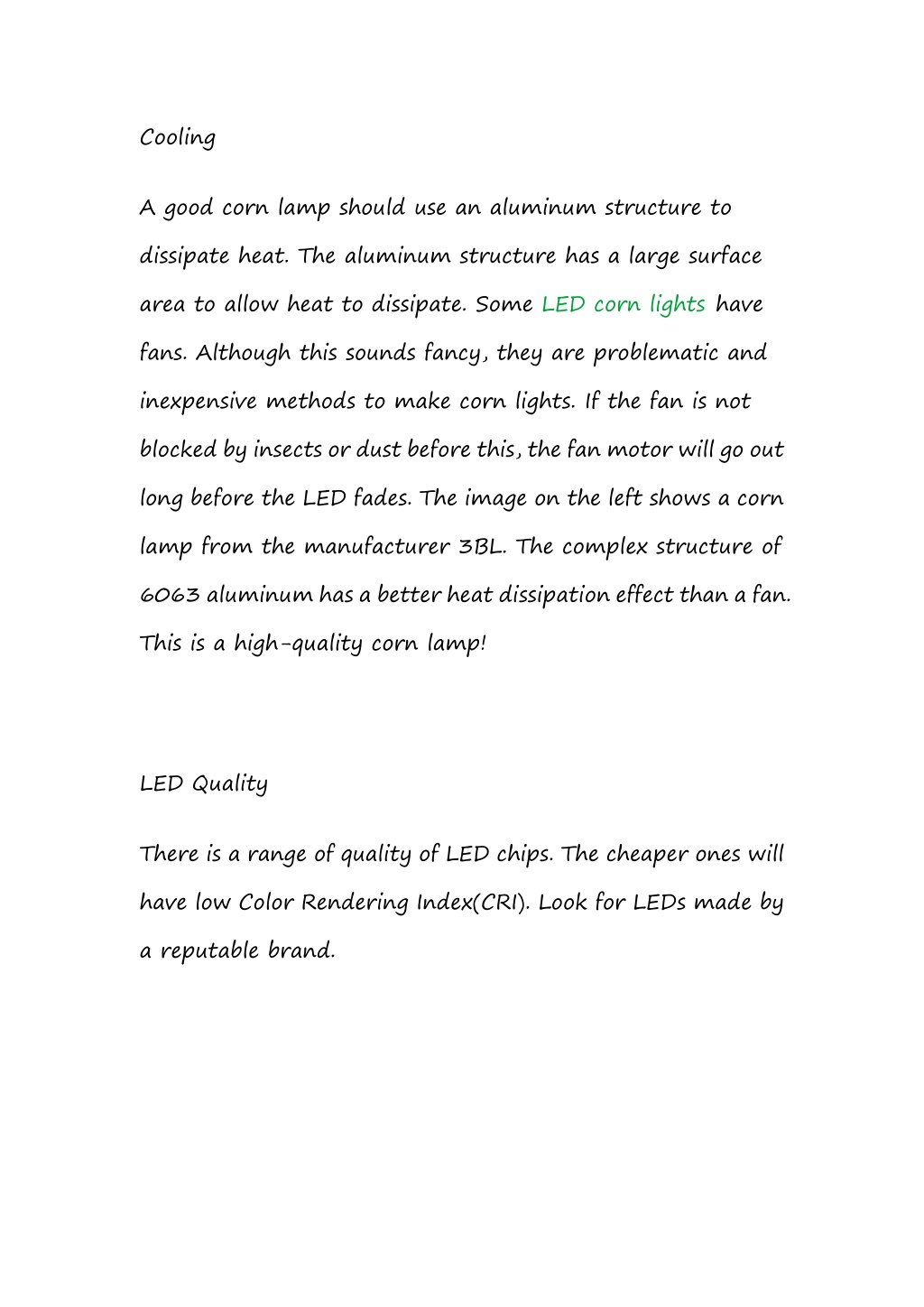 Cooling

A good corn lamp should use an aluminum structure to dissipate heat. The aluminum structure has a large surface area to allow heat to dissipate. Some LED corn lights have fans. Although this sounds fancy, they are problematic and inexpensive methods to make corn lights. If the fan is not blocked by insects or dust before this, the fan motor will go out long before the LED fades. The image on the left shows a corn lamp from the manufacturer 3BL. The complex structure of 6063 aluminum has a better heat dissipation effect than a fan. This is a high-quality corn lamp!

LED Quality

There is a range of quality of LED chips. The cheaper ones will have low Color Rendering Index(CRI). Look for LEDs made by a reputable brand.